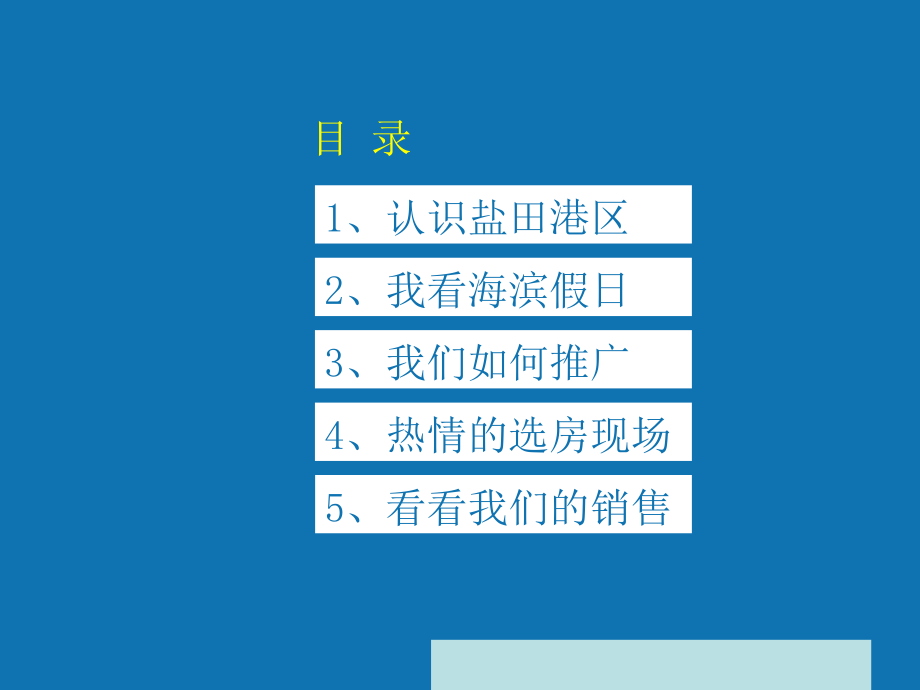 目 录

1、认识盐田港区

2、我看海滨假日

3、我们如何推广

4、热情的选房现场

5、看看我们的销售